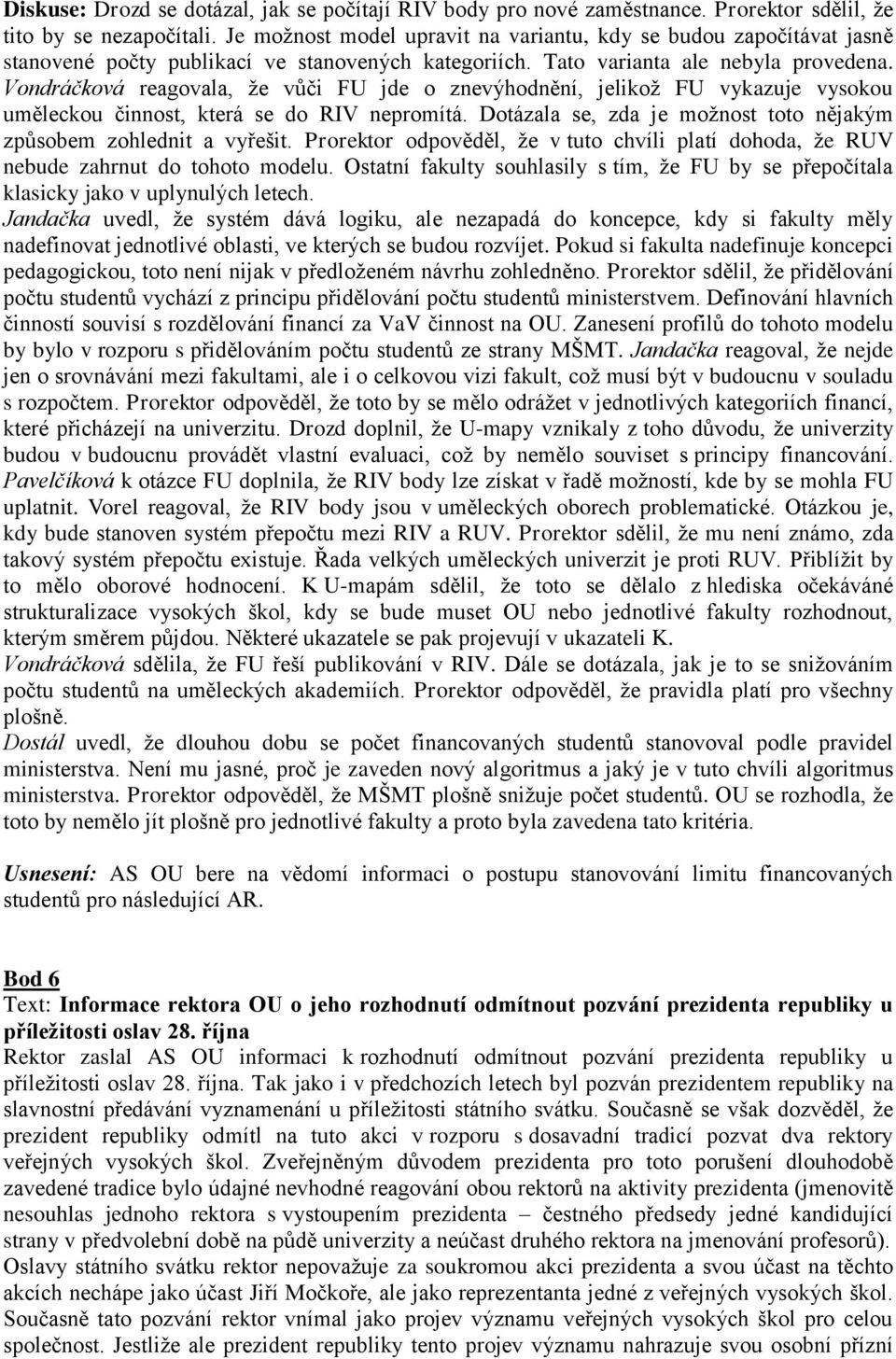 Diskuse: Drozd se dotázal, jak se počítají RIV body pro nové zaměstnance. Prorektor sdělil, že tito by se nezapočítali. Je možnost model upravit na variantu, kdy se budou započítávat jasně stanovené počty publikací ve stanovených kategoriích. Tato varianta ale nebyla provedena. Vondráčková reagovala, že vůči FU jde o znevýhodnění, jelikož FU vykazuje vysokou uměleckou činnost, která se do RIV nepromítá. Dotázala se, zda je možnost toto nějakým způsobem zohlednit a vyřešit. Prorektor odpověděl, že v tuto chvíli platí dohoda, že RUV nebude zahrnut do tohoto modelu. Ostatní fakulty souhlasily s tím, že FU by se přepočítala klasicky jako v uplynulých letech.
Jandačka uvedl, že systém dává logiku, ale nezapadá do koncepce, kdy si fakulty měly nadefinovat jednotlivé oblasti, ve kterých se budou rozvíjet. Pokud si fakulta nadefinuje koncepci pedagogickou, toto není nijak v předloženém návrhu zohledněno. Prorektor sdělil, že přidělování počtu studentů vychází z principu přidělování počtu studentů ministerstvem. Definování hlavních činností souvisí s rozdělování financí za VaV činnost na OU. Zanesení profilů do tohoto modelu by bylo v rozporu s přidělováním počtu studentů ze strany MŠMT. Jandačka reagoval, že nejde jen o srovnávání mezi fakultami, ale i o celkovou vizi fakult, což musí být v budoucnu v souladu s rozpočtem. Prorektor odpověděl, že toto by se mělo odrážet v jednotlivých kategoriích financí, které přicházejí na univerzitu. Drozd doplnil, že U-mapy vznikaly z toho důvodu, že univerzity budou v budoucnu provádět vlastní evaluaci, což by nemělo souviset s principy financování. Pavelčíková k otázce FU doplnila, že RIV body lze získat v řadě možností, kde by se mohla FU uplatnit. Vorel reagoval, že RIV body jsou v uměleckých oborech problematické. Otázkou je, kdy bude stanoven systém přepočtu mezi RIV a RUV. Prorektor sdělil, že mu není známo, zda takový systém přepočtu existuje. Řada velkých uměleckých univerzit je proti RUV. Přiblížit by to mělo oborové hodnocení. K U-mapám sdělil, že toto se dělalo z hlediska očekáváné strukturalizace vysokých škol, kdy se bude muset OU nebo jednotlivé fakulty rozhodnout, kterým směrem půjdou. Některé ukazatele se pak projevují v ukazateli K.
Vondráčková sdělila, že FU řeší publikování v RIV. Dále se dotázala, jak je to se snižováním počtu studentů na uměleckých akademiích. Prorektor odpověděl, že pravidla platí pro všechny plošně.
Dostál uvedl, že dlouhou dobu se počet financovaných studentů stanovoval podle pravidel ministerstva. Není mu jasné, proč je zaveden nový algoritmus a jaký je v tuto chvíli algoritmus ministerstva. Prorektor odpověděl, že MŠMT plošně snižuje počet studentů. OU se rozhodla, že toto by nemělo jít plošně pro jednotlivé fakulty a proto byla zavedena tato kritéria.

Usnesení: AS OU bere na vědomí informaci o postupu stanovování limitu financovaných studentů pro následující AR.

Bod 6
Text: Informace rektora OU o jeho rozhodnutí odmítnout pozvání prezidenta republiky u příležitosti oslav 28. října
Rektor zaslal AS OU informaci k rozhodnutí odmítnout pozvání prezidenta republiky u příležitosti oslav 28. října. Tak jako i v předchozích letech byl pozván prezidentem republiky na slavnostní předávání vyznamenání u příležitosti státního svátku. Současně se však dozvěděl, že prezident republiky odmítl na tuto akci v rozporu s dosavadní tradicí pozvat dva rektory veřejných vysokých škol. Zveřejněným důvodem prezidenta pro toto porušení dlouhodobě zavedené tradice bylo údajné nevhodné reagování obou rektorů na aktivity prezidenta (jmenovitě nesouhlas jednoho rektora s vystoupením prezidenta – čestného předsedy jedné kandidující strany v předvolební době na půdě univerzity a neúčast druhého rektora na jmenování profesorů). Oslavy státního svátku rektor nepovažuje za soukromou akci prezidenta a svou účast na těchto akcích nechápe jako účast Jiří Močkoře, ale jako reprezentanta jedné z veřejných vysokých škol. Současně tato pozvání rektor vnímal jako projev významu veřejných vysokých škol pro celou společnost. Jestliže ale prezident republiky tento projev významu nahrazuje svou osobní přízní